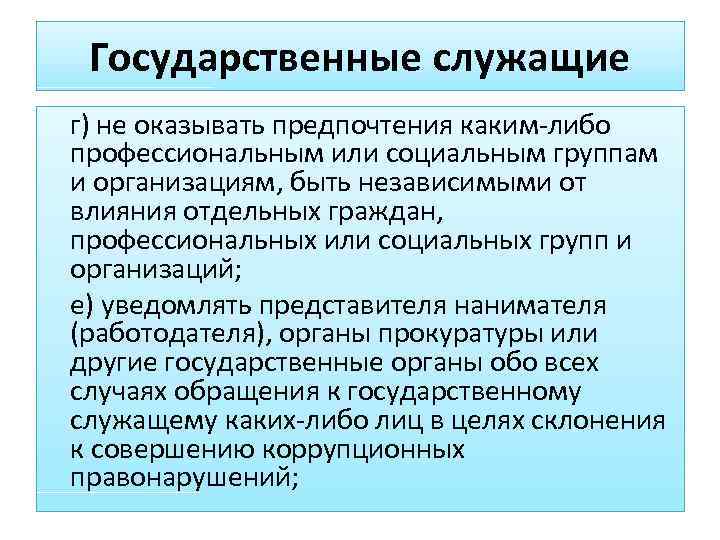 Государственные служащие

г) не оказывать предпочтения каким-либо профессиональным или социальным группам и организациям, быть независимыми от влияния отдельных граждан, профессиональных или социальных групп и организаций;

е) уведомлять представителя нанимателя (работодателя), органы прокуратуры или другие государственные органы обо всех случаях обращения к государственному служащему каких-либо лиц в целях склонения к совершению коррупционных правонарушений;